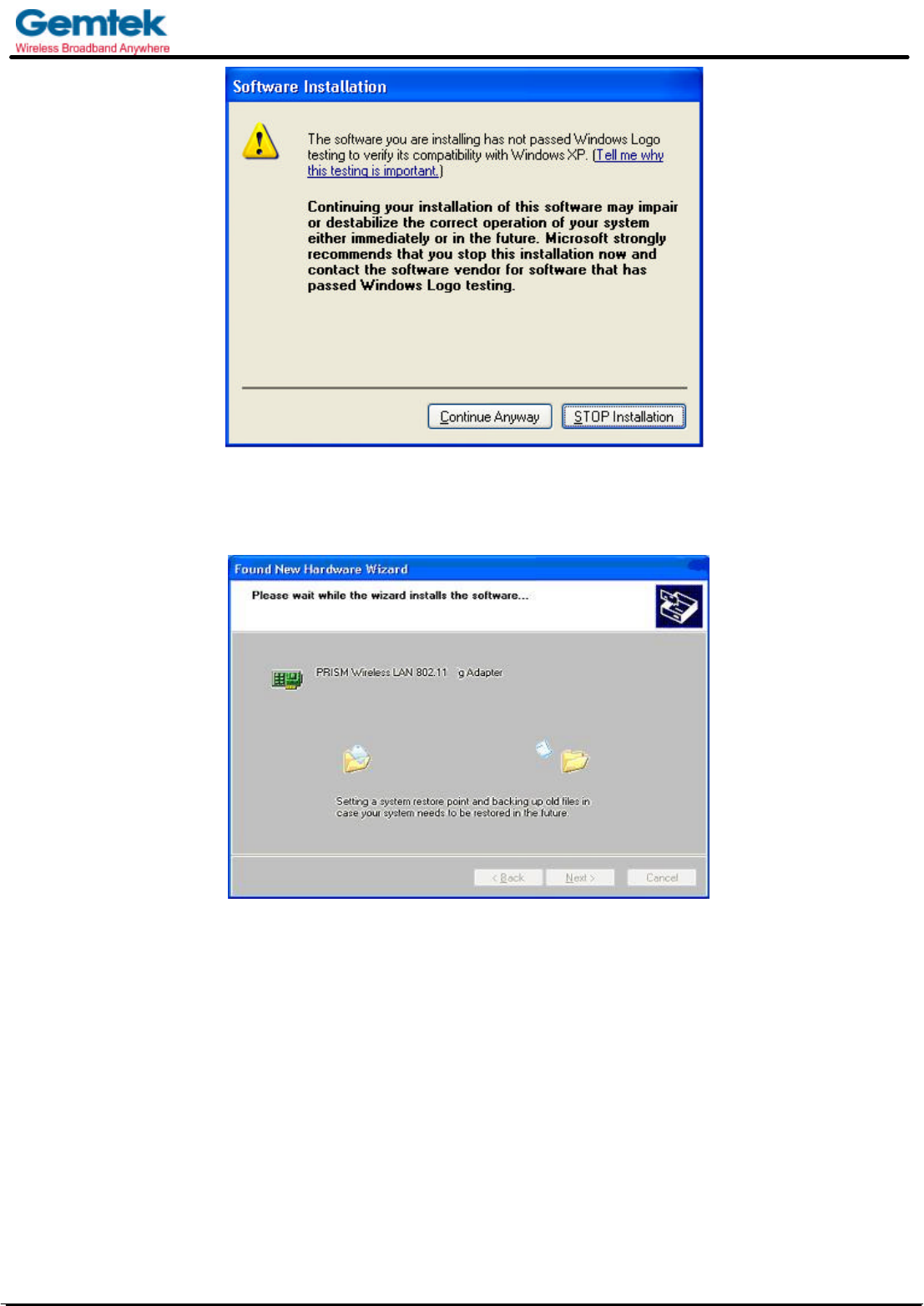 Gemtek
Wireless Broadband Anywhere

Software Installation

The software you are installing has not passed Windows Logo testing to verify its compatibility with Windows XP. (Tell me why this testing is important.)

Continuing your installation of this software may impair or destabilize the correct operation of your system either immediately or in the future. Microsoft strongly recommends that you stop this installation now and contact the software vendor for software that has passed Windows Logo testing.

Continue Anyway
STOP Installation

Found New Hardware Wizard

Please wait while the wizard installs the software...

PRISM Wireless LAN 802.11 g Adapter

Setting a system restore point and backing up old files in case your system needs to be restored in the future.

< Back
Next >
Cancel